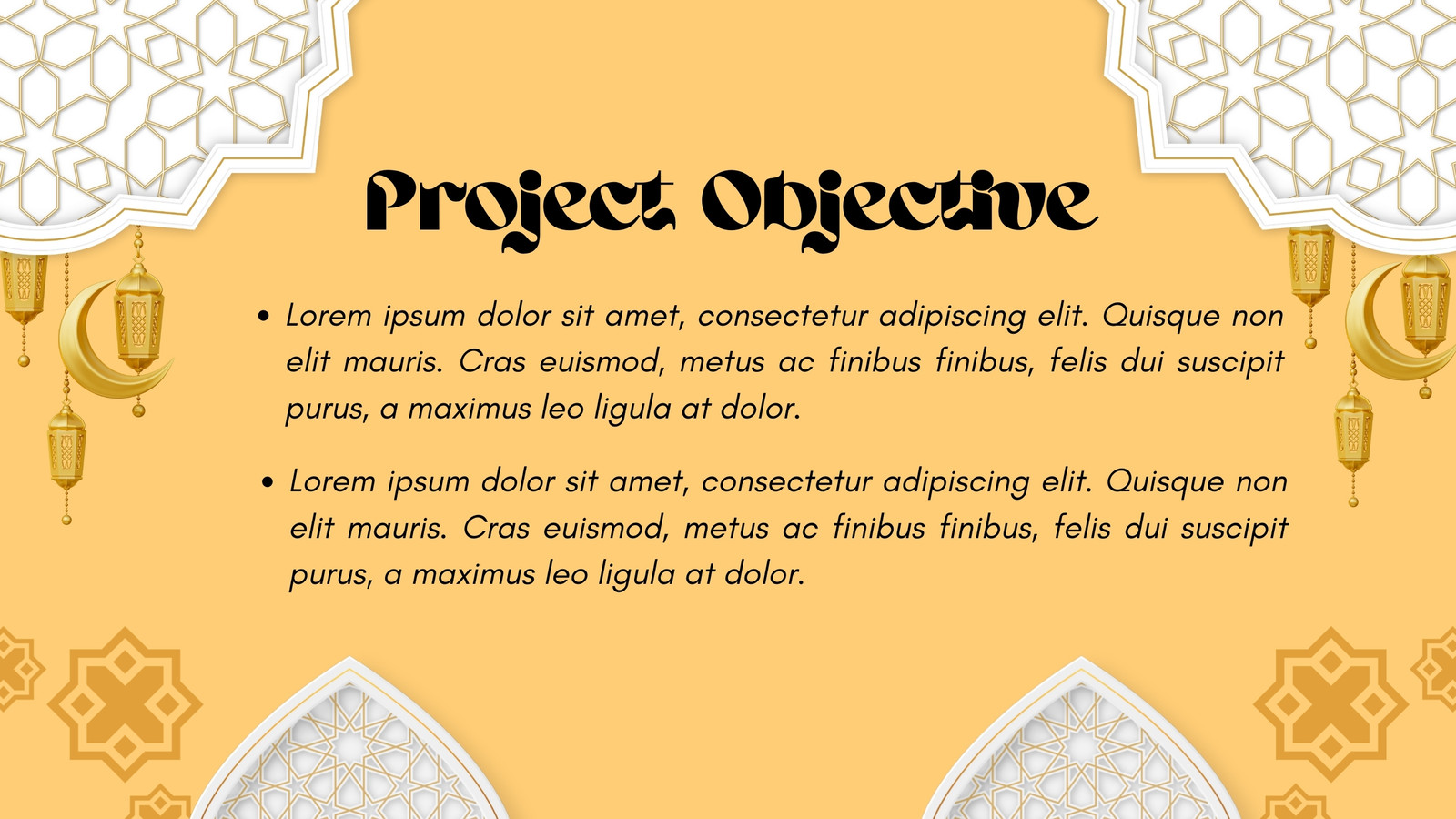 Project Objective

• Lorem ipsum dolor sit amet, consectetur adipiscing elit. Quisque non elit mauris. Cras euismod, metus ac finibus finibus, felis dui suscipit purus, a maximus leo ligula at dolor.

• Lorem ipsum dolor sit amet, consectetur adipiscing elit. Quisque non elit mauris. Cras euismod, metus ac finibus finibus, felis dui suscipit purus, a maximus leo ligula at dolor.